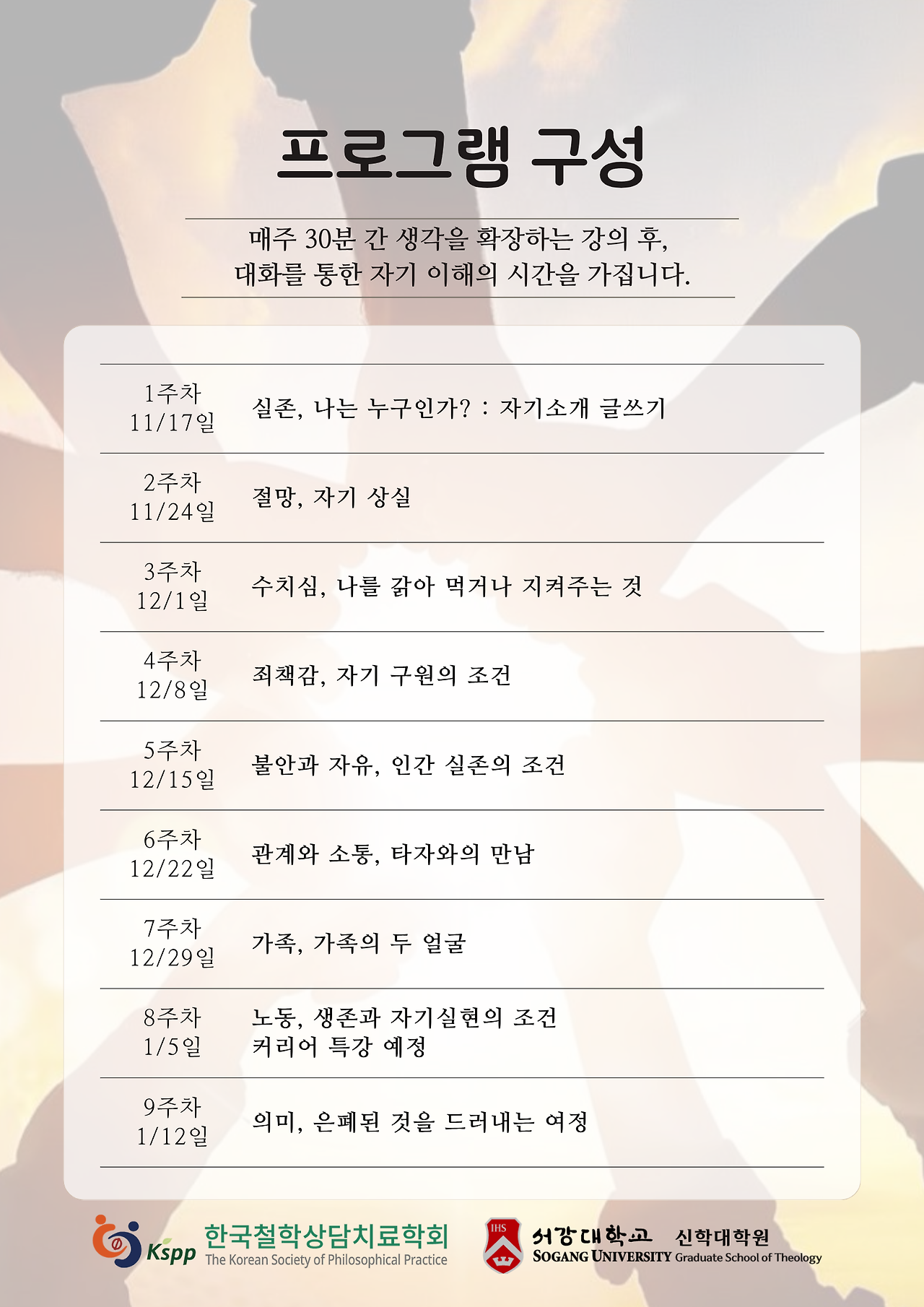 프로그램 구성

매주 30분 간 생각을 확장하는 강의 후,
대화를 통한 자기 이해의 시간을 가집니다.

| | |
|---|---|
| 1주차 11/17일 | 실존, 나는 누구인가? : 자기소개 글쓰기 |
| 2주차 11/24일 | 절망, 자기 상실 |
| 3주차 12/1일 | 수치심, 나를 갉아 먹거나 지켜주는 것 |
| 4주차 12/8일 | 죄책감, 자기 구원의 조건 |
| 5주차 12/15일 | 불안과 자유, 인간 실존의 조건 |
| 6주차 12/22일 | 관계와 소통, 타자와의 만남 |
| 7주차 12/29일 | 가족, 가족의 두 얼굴 |
| 8주차 1/5일 | 노동, 생존과 자기실현의 조건 커리어 특강 예정 |
| 9주차 1/12일 | 의미, 은폐된 것을 드러내는 여정 |

Kspp 한국철학상담치료학회 The Korean Society of Philosophical Practice

IHS 서강대학교 신학대학원 SOGANG UNIVERSITY Graduate School of Theology